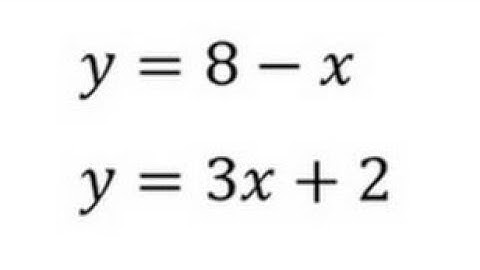 $y = 8 - x$

$y = 3x + 2$